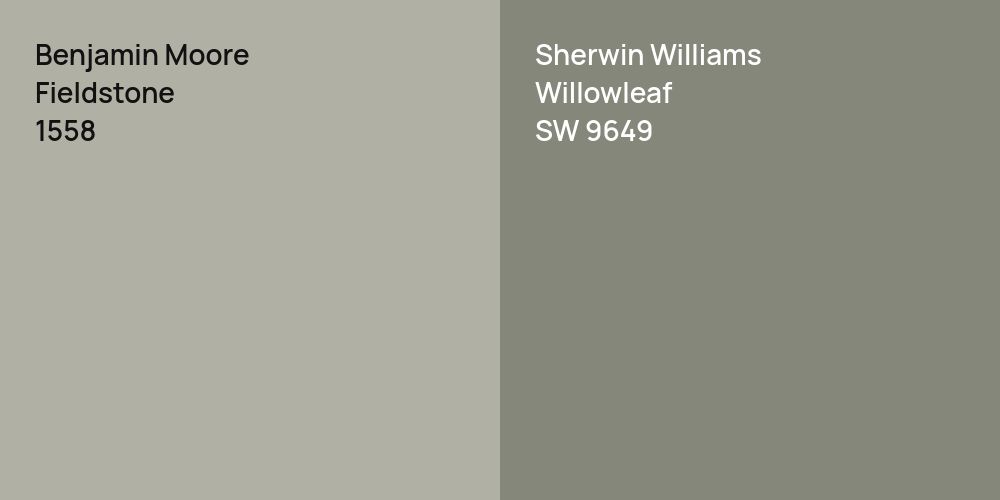 Benjamin Moore
Fieldstone
1558

Sherwin Williams
Willowleaf
SW 9649